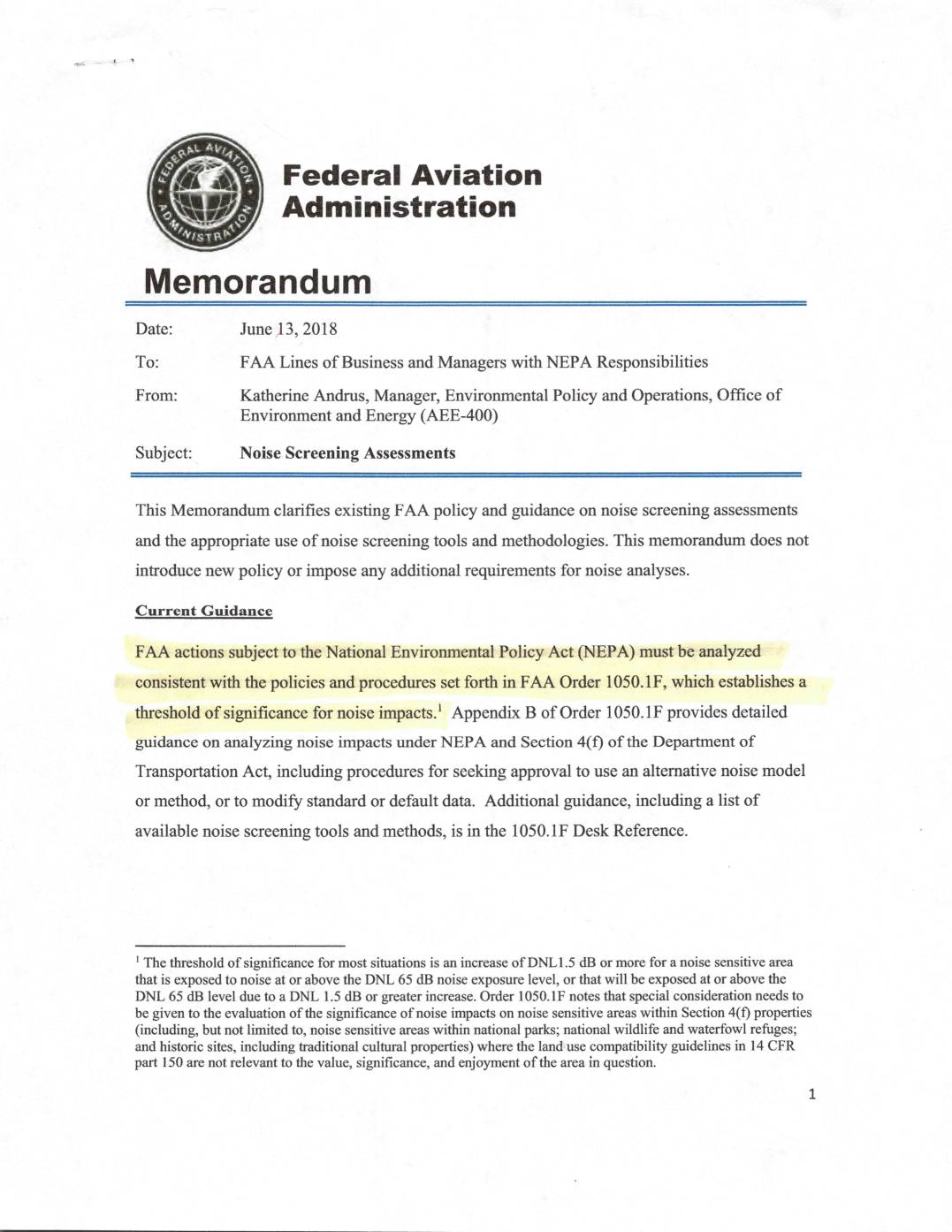 FEDERAL AVIATION ADMINISTRATION

Federal Aviation Administration

Memorandum

Date: June 13, 2018

To: FAA Lines of Business and Managers with NEPA Responsibilities

From: Katherine Andrus, Manager, Environmental Policy and Operations, Office of Environment and Energy (AEE-400)

Subject: Noise Screening Assessments

This Memorandum clarifies existing FAA policy and guidance on noise screening assessments and the appropriate use of noise screening tools and methodologies. This memorandum does not introduce new policy or impose any additional requirements for noise analyses.

Current Guidance

FAA actions subject to the National Environmental Policy Act (NEPA) must be analyzed consistent with the policies and procedures set forth in FAA Order 1050.1F, which establishes a threshold of significance for noise impacts.$^1$ Appendix B of Order 1050.1F provides detailed guidance on analyzing noise impacts under NEPA and Section 4(f) of the Department of Transportation Act, including procedures for seeking approval to use an alternative noise model or method, or to modify standard or default data. Additional guidance, including a list of available noise screening tools and methods, is in the 1050.1F Desk Reference.

$^1$ The threshold of significance for most situations is an increase of DNL1.5 dB or more for a noise sensitive area that is exposed to noise at or above the DNL 65 dB noise exposure level, or that will be exposed at or above the DNL 65 dB level due to a DNL 1.5 dB or greater increase. Order 1050.1F notes that special consideration needs to be given to the evaluation of the significance of noise impacts on noise sensitive areas within Section 4(f) properties (including, but not limited to, noise sensitive areas within national parks; national wildlife and waterfowl refuges; and historic sites, including traditional cultural properties) where the land use compatibility guidelines in 14 CFR part 150 are not relevant to the value, significance, and enjoyment of the area in question.

1